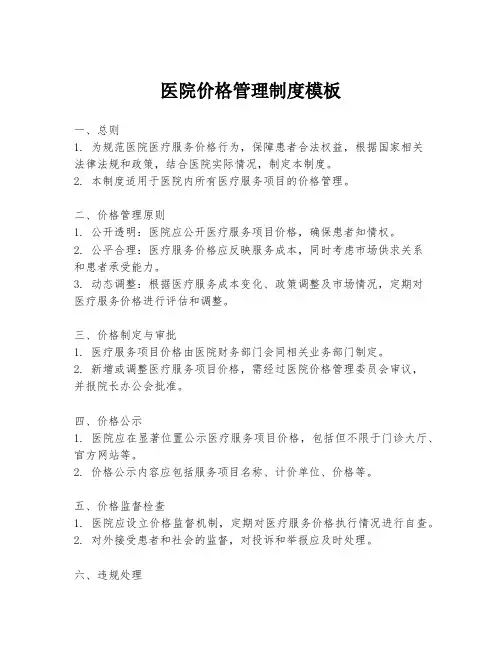 医院价格管理制度模板

一、总则
1. 为规范医院医疗服务价格行为，保障患者合法权益，根据国家相关法律法规和政策，结合医院实际情况，制定本制度。
2. 本制度适用于医院内所有医疗服务项目的价格管理。

二、价格管理原则
1. 公开透明：医院应公开医疗服务项目价格，确保患者知情权。
2. 公平合理：医疗服务价格应反映服务成本，同时考虑市场供求关系和患者承受能力。
3. 动态调整：根据医疗服务成本变化、政策调整及市场情况，定期对医疗服务价格进行评估和调整。

三、价格制定与审批
1. 医疗服务项目价格由医院财务部门会同相关业务部门制定。
2. 新增或调整医疗服务项目价格，需经过医院价格管理委员会审议，并报院长办公会批准。

四、价格公示
1. 医院应在显著位置公示医疗服务项目价格，包括但不限于门诊大厅、官方网站等。
2. 价格公示内容应包括服务项目名称、计价单位、价格等。

五、价格监督检查
1. 医院应设立价格监督机制，定期对医疗服务价格执行情况进行自查。
2. 对外接受患者和社会的监督，对投诉和举报应及时处理。

六、违规处理